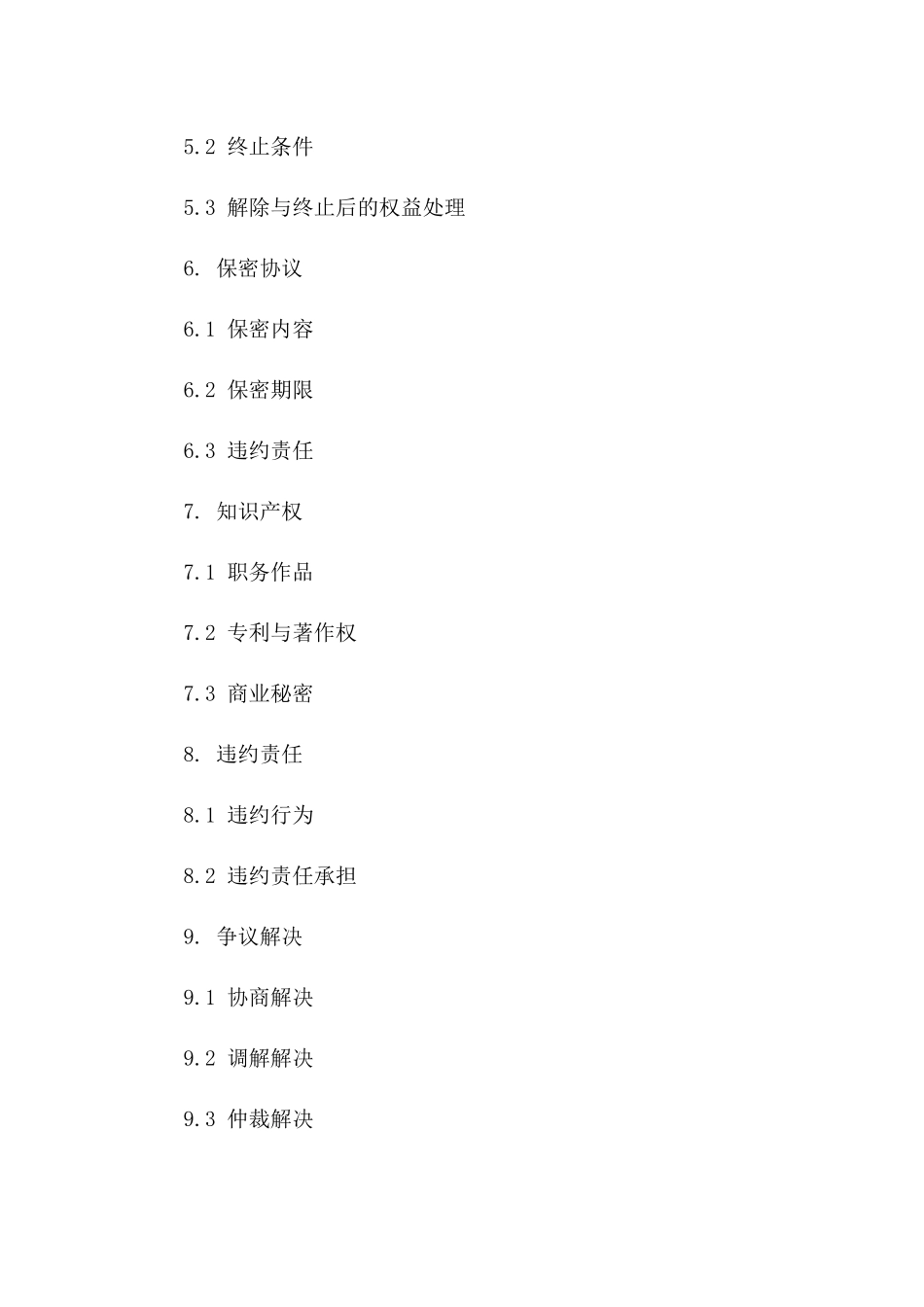 5.2 终止条件

5.3 解除与终止后的权益处理

6. 保密协议

6.1 保密内容

6.2 保密期限

6.3 违约责任

7. 知识产权

7.1 职务作品

7.2 专利与著作权

7.3 商业秘密

8. 违约责任

8.1 违约行为

8.2 违约责任承担

9. 争议解决

9.1 协商解决

9.2 调解解决

9.3 仲裁解决